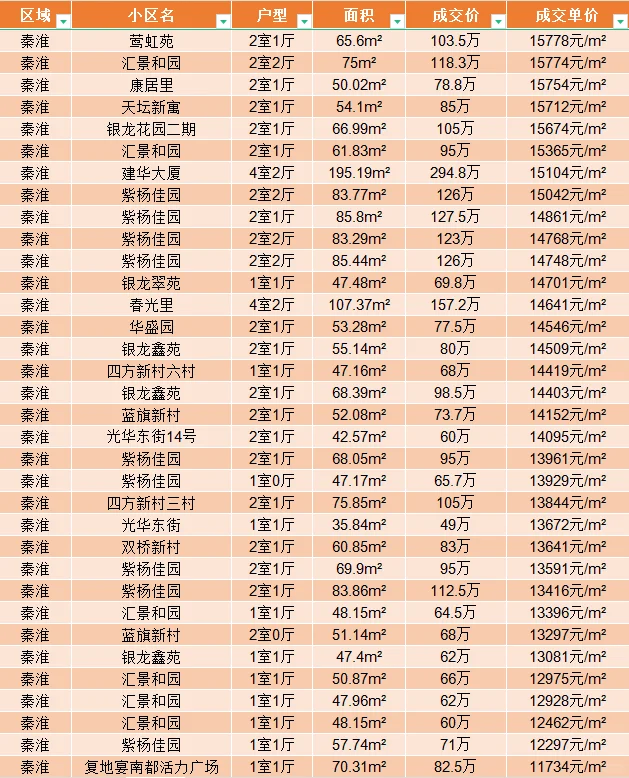 | 区域 | 小区名 | 户型 | 面积 | 成交价 | 成交单价 |
|---|---|---|---|---|---|
| 秦淮 | 莺虹苑 | 2室1厅 | 65.6m² | 103.5万 | 15778元/m² |
| 秦淮 | 汇景和园 | 2室2厅 | 75m² | 118.3万 | 15774元/m² |
| 秦淮 | 康居里 | 2室1厅 | 50.02m² | 78.8万 | 15754元/m² |
| 秦淮 | 天坛新寓 | 2室1厅 | 54.1m² | 85万 | 15712元/m² |
| 秦淮 | 银龙花园二期 | 2室1厅 | 66.99m² | 105万 | 15674元/m² |
| 秦淮 | 汇景和园 | 2室1厅 | 61.83m² | 95万 | 15365元/m² |
| 秦淮 | 建华大厦 | 4室2厅 | 195.19m² | 294.8万 | 15104元/m² |
| 秦淮 | 紫杨佳园 | 2室2厅 | 83.77m² | 126万 | 15042元/m² |
| 秦淮 | 紫杨佳园 | 2室1厅 | 85.8m² | 127.5万 | 14861元/m² |
| 秦淮 | 紫杨佳园 | 2室2厅 | 83.29m² | 123万 | 14768元/m² |
| 秦淮 | 紫杨佳园 | 2室2厅 | 85.44m² | 126万 | 14748元/m² |
| 秦淮 | 银龙翠苑 | 1室1厅 | 47.48m² | 69.8万 | 14701元/m² |
| 秦淮 | 春光里 | 4室2厅 | 107.37m² | 157.2万 | 14641元/m² |
| 秦淮 | 华盛园 | 2室1厅 | 53.28m² | 77.5万 | 14546元/m² |
| 秦淮 | 银龙鑫苑 | 2室1厅 | 55.14m² | 80万 | 14509元/m² |
| 秦淮 | 四方新村六村 | 1室1厅 | 47.16m² | 68万 | 14419元/m² |
| 秦淮 | 银龙鑫苑 | 2室1厅 | 68.39m² | 98.5万 | 14403元/m² |
| 秦淮 | 蓝旗新村 | 2室1厅 | 52.08m² | 73.7万 | 14152元/m² |
| 秦淮 | 光华东街14号 | 2室1厅 | 42.57m² | 60万 | 14095元/m² |
| 秦淮 | 紫杨佳园 | 2室1厅 | 68.05m² | 95万 | 13961元/m² |
| 秦淮 | 紫杨佳园 | 1室0厅 | 47.17m² | 65.7万 | 13929元/m² |
| 秦淮 | 四方新村三村 | 2室1厅 | 75.85m² | 105万 | 13844元/m² |
| 秦淮 | 光华东街 | 1室1厅 | 35.84m² | 49万 | 13672元/m² |
| 秦淮 | 双桥新村 | 2室1厅 | 60.85m² | 83万 | 13641元/m² |
| 秦淮 | 紫杨佳园 | 2室1厅 | 69.9m² | 95万 | 13591元/m² |
| 秦淮 | 紫杨佳园 | 2室1厅 | 83.86m² | 112.5万 | 13416元/m² |
| 秦淮 | 汇景和园 | 1室1厅 | 48.15m² | 64.5万 | 13396元/m² |
| 秦淮 | 蓝旗新村 | 2室0厅 | 51.14m² | 68万 | 13297元/m² |
| 秦淮 | 银龙鑫苑 | 1室1厅 | 47.4m² | 62万 | 13081元/m² |
| 秦淮 | 汇景和园 | 1室1厅 | 50.87m² | 66万 | 12975元/m² |
| 秦淮 | 汇景和园 | 1室1厅 | 47.96m² | 62万 | 12928元/m² |
| 秦淮 | 汇景和园 | 1室1厅 | 48.15m² | 60万 | 12462元/m² |
| 秦淮 | 紫杨佳园 | 1室1厅 | 57.74m² | 71万 | 12297元/m² |
| 秦淮 | 复地宴南都活力广场 | 1室1厅 | 70.31m² | 82.5万 | 11734元/m² |